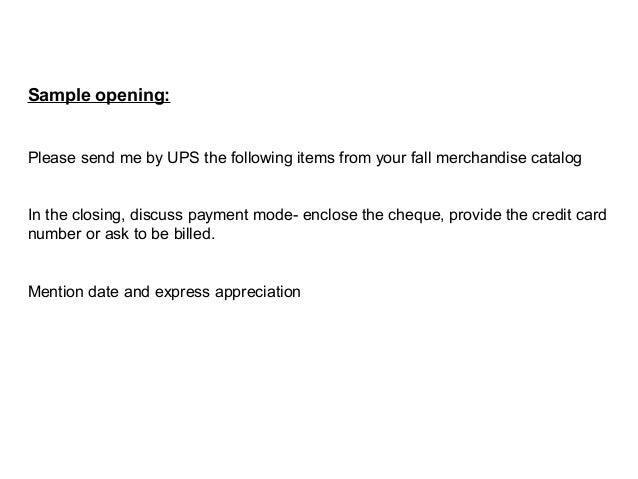 Sample opening:

Please send me by UPS the following items from your fall merchandise catalog

In the closing, discuss payment mode- enclose the cheque, provide the credit card number or ask to be billed.

Mention date and express appreciation